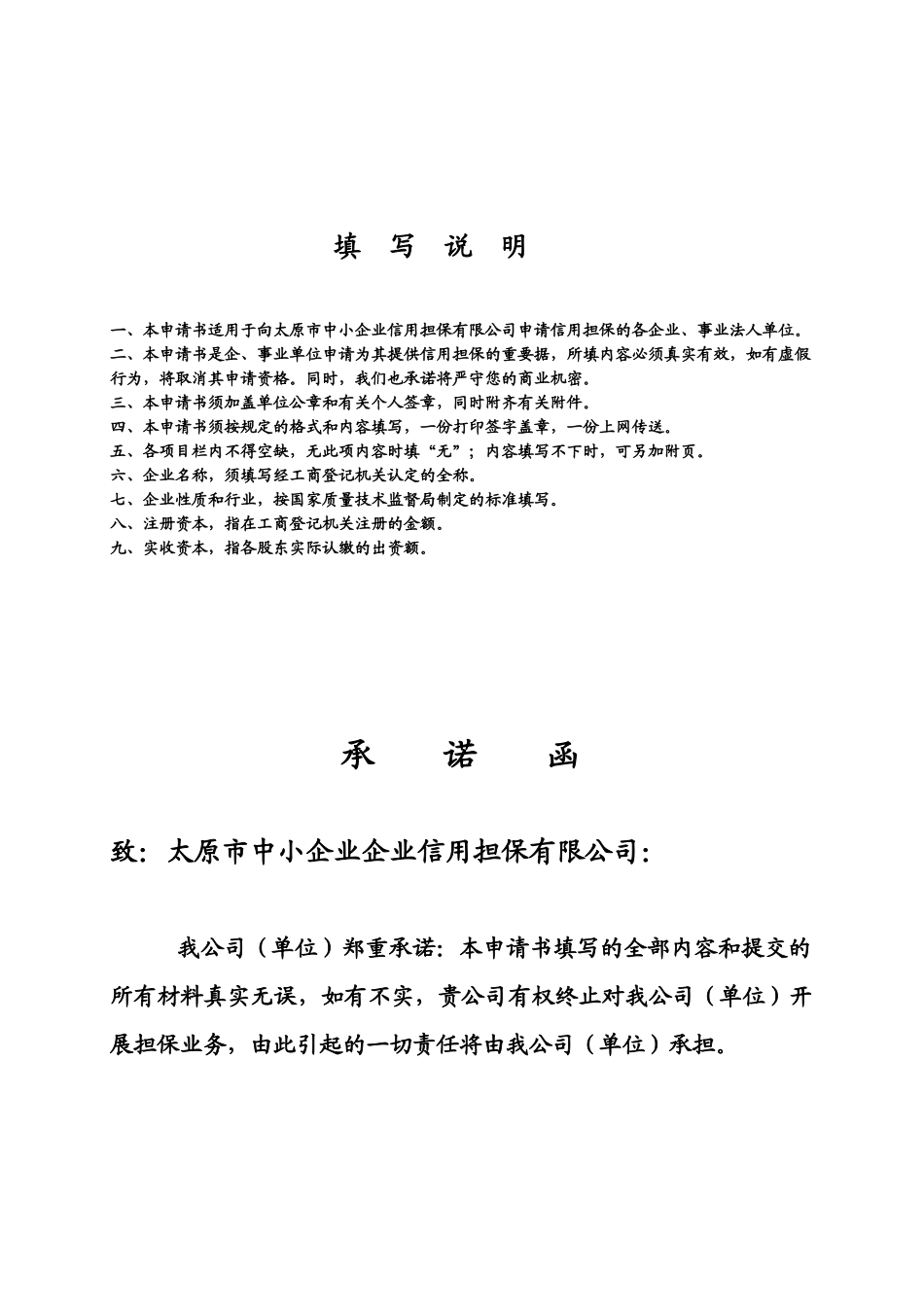 填　写　说　明

一、本申请书适用于向太原市中小企业信用担保有限公司申请信用担保的各企业、事业法人单位。
二、本申请书是企、事业单位申请为其提供信用担保的重要据，所填内容必须真实有效，如有虚假行为，将取消其申请资格。同时，我们也承诺将严守您的商业机密。
三、本申请书须加盖单位公章和有关个人签章，同时附齐有关附件。
四、本申请书须按规定的格式和内容填写，一份打印签字盖章，一份上网传送。
五、各项目栏内不得空缺，无此项内容时填“无”；内容填写不下时，可另加附页。
六、企业名称，须填写经工商登记机关认定的全称。
七、企业性质和行业，按国家质量技术监督局制定的标准填写。
八、注册资本，指在工商登记机关注册的金额。
九、实收资本，指各股东实际认缴的出资额。

承　诺　函

致：太原市中小企业企业信用担保有限公司：

我公司（单位）郑重承诺：本申请书填写的全部内容和提交的所有材料真实无误，如有不实，贵公司有权终止对我公司（单位）开展担保业务，由此引起的一切责任将由我公司（单位）承担。